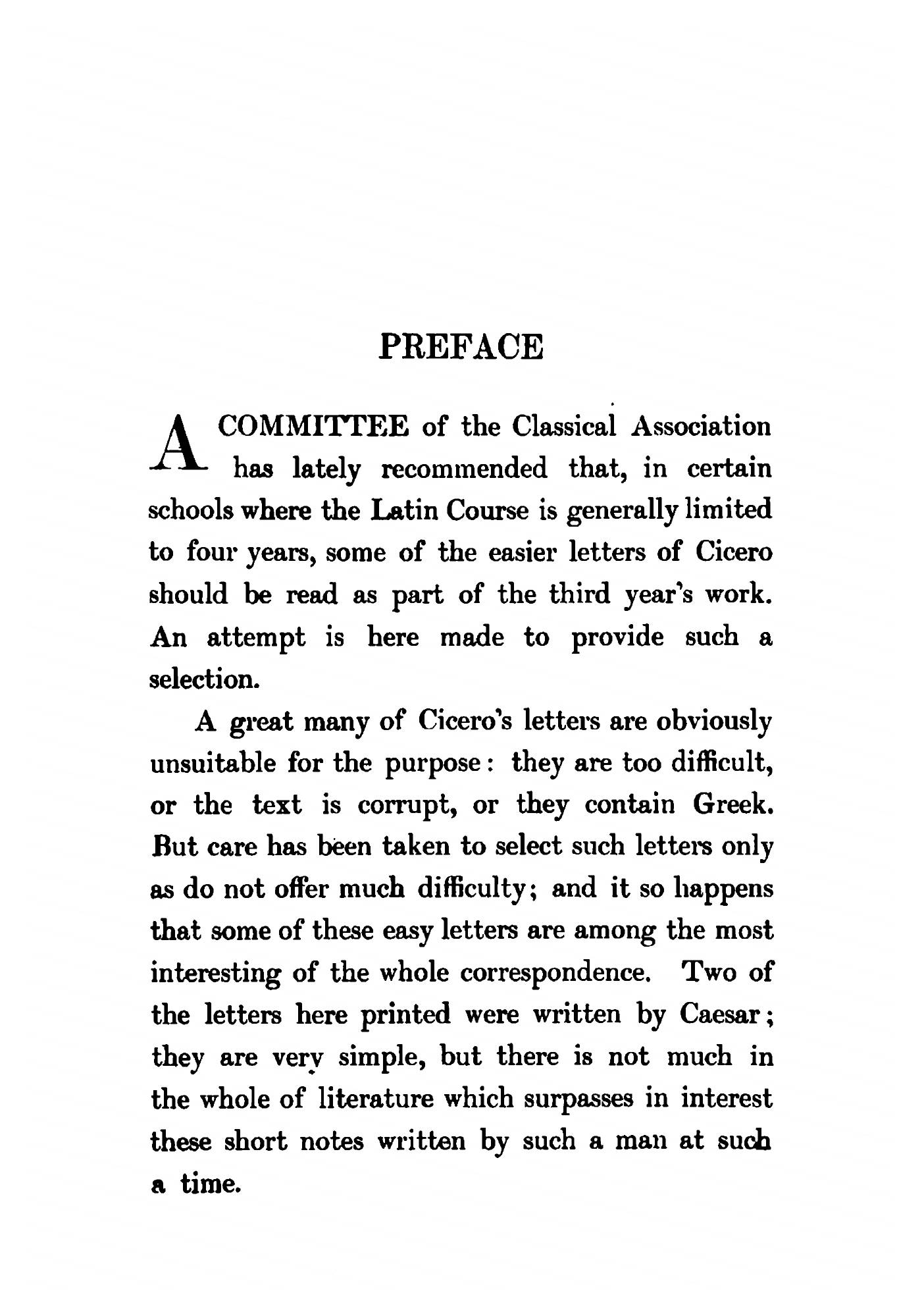 PREFACE

A COMMITTEE of the Classical Association has lately recommended that, in certain schools where the Latin Course is generally limited to four years, some of the easier letters of Cicero should be read as part of the third year's work. An attempt is here made to provide such a selection.

A great many of Cicero's letters are obviously unsuitable for the purpose: they are too difficult, or the text is corrupt, or they contain Greek. But care has been taken to select such letters only as do not offer much difficulty; and it so happens that some of these easy letters are among the most interesting of the whole correspondence. Two of the letters here printed were written by Caesar; they are very simple, but there is not much in the whole of literature which surpasses in interest these short notes written by such a man at such a time.